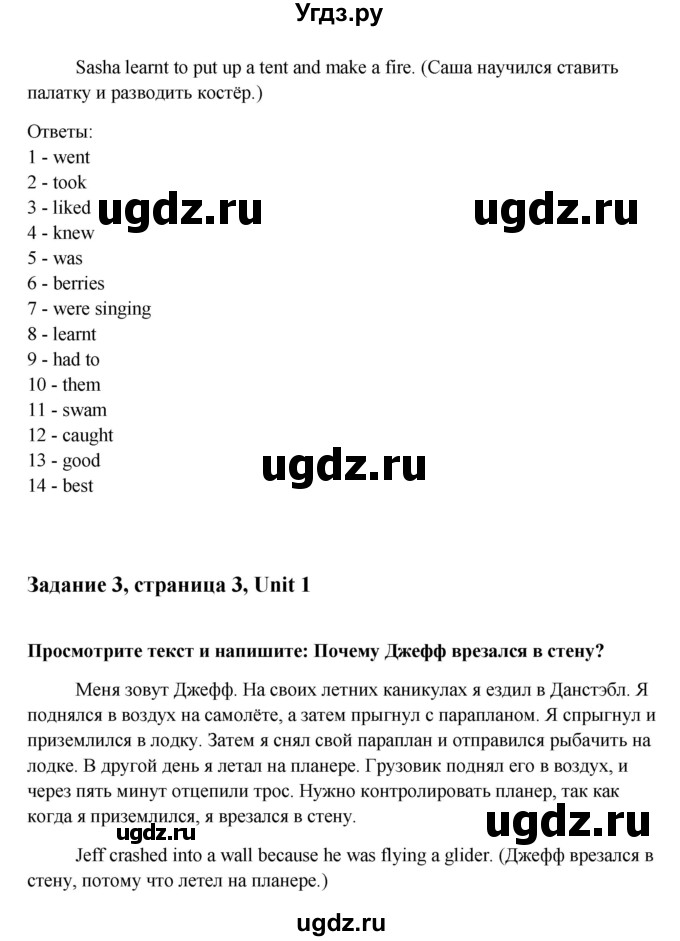 Угдз.ру

Sasha learnt to put up a tent and make a fire. (Саша научился ставить палатку и разводить костёр.)

Ответы:
1 - went
2 - took
3 - liked
4 - knew
5 - was
6 - berries
7 - were singing
8 - learnt
9 - had to
10 - them
11 - swam
12 - caught
13 - good
14 - best

ugdz.ru ugdz.ru

ugdz.ru

Задание 3, страница 3, Unit 1

Просмотрите текст и напишите: Почему Джефф врезался в стену?

Меня зовут Джефф. На своих летних каникулах я ездил в Данстэбл. Я поднялся в воздух на самолёте, а затем прыгнул с парапланом. Я спрыгнул и приземлился в лодку. Затем я снял свой параплан и отправился рыбачить на лодке. В другой день я летал на планере. Грузовик поднял его в воздух, и через пять минут отцепили трос. Нужно контролировать планер, так как когда я приземлился, я врезался в стену.

ugdz.ru

ugdz.ru

Jeff crashed into a wall because he was flying a glider. (Джефф врезался в стену, потому что летел на планере.)

ugdz.ru